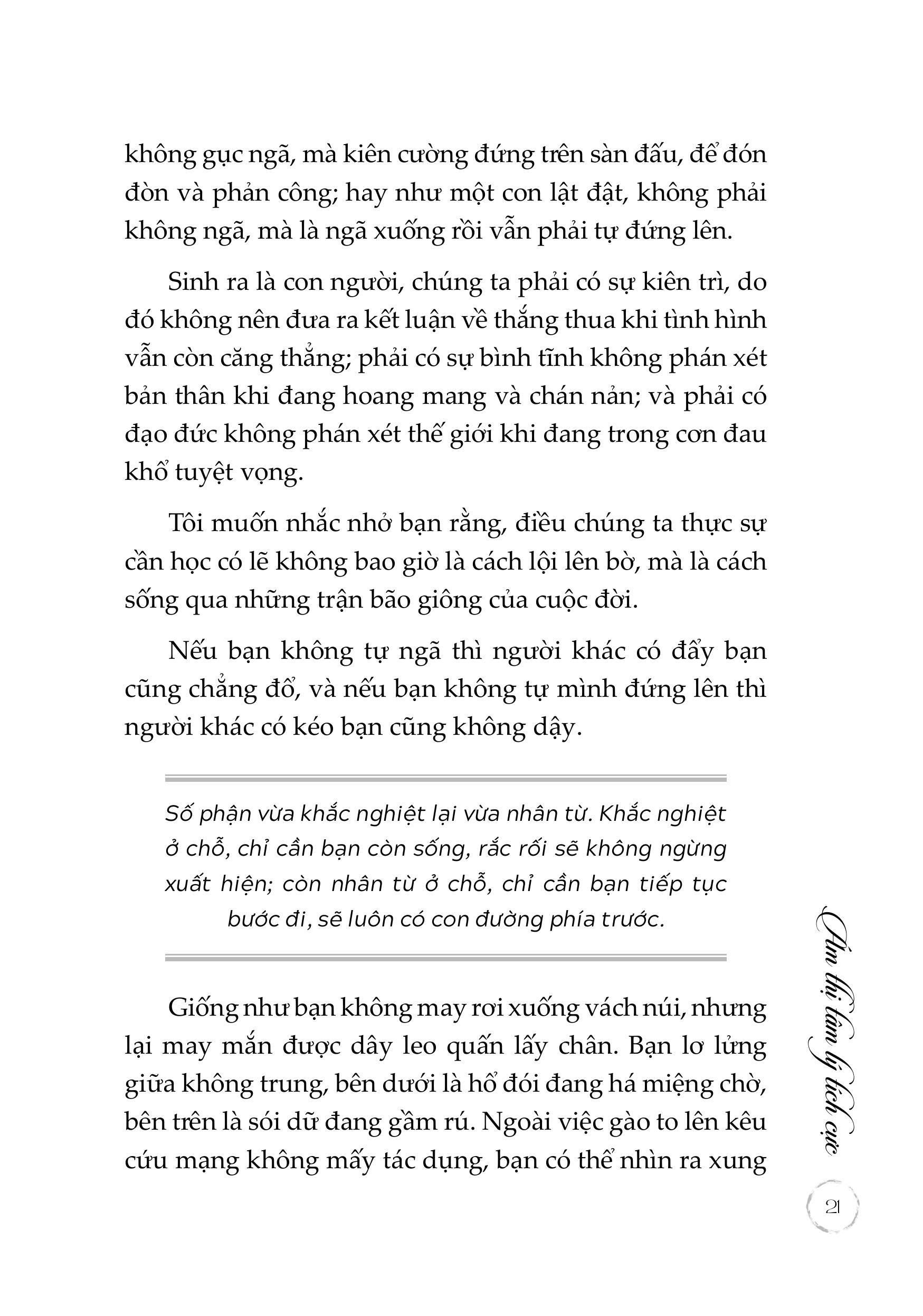 không gục ngã, mà kiên cường đứng trên sàn đấu, để đón đòn và phản công; hay như một con lật đật, không phải không ngã, mà là ngã xuống rồi vẫn phải tự đứng lên.

Sinh ra là con người, chúng ta phải có sự kiên trì, do đó không nên đưa ra kết luận về thắng thua khi tình hình vẫn còn căng thẳng; phải có sự bình tĩnh không phán xét bản thân khi đang hoang mang và chán nản; và phải có đạo đức không phán xét thế giới khi đang trong cơn đau khổ tuyệt vọng.

Tôi muốn nhắc nhở bạn rằng, điều chúng ta thực sự cần học có lẽ không bao giờ là cách lội lên bờ, mà là cách sống qua những trận bão giông của cuộc đời.

Nếu bạn không tự ngã thì người khác có đẩy bạn cũng chẳng đổ, và nếu bạn không tự mình đứng lên thì người khác có kéo bạn cũng không dậy.

Số phận vừa khắc nghiệt lại vừa nhân từ. Khắc nghiệt ở chỗ, chỉ cần bạn còn sống, rắc rối sẽ không ngừng xuất hiện; còn nhân từ ở chỗ, chỉ cần bạn tiếp tục bước đi, sẽ luôn có con đường phía trước.

Giống như bạn không may rơi xuống vách núi, nhưng lại may mắn được dây leo quấn lấy chân. Bạn lơ lửng giữa không trung, bên dưới là hổ đói đang há miệng chờ, bên trên là sói dữ đang gầm rú. Ngoài việc gào to lên kêu cứu mạng không mấy tác dụng, bạn có thể nhìn ra xung

Ám thị tâm lý tích cực

21